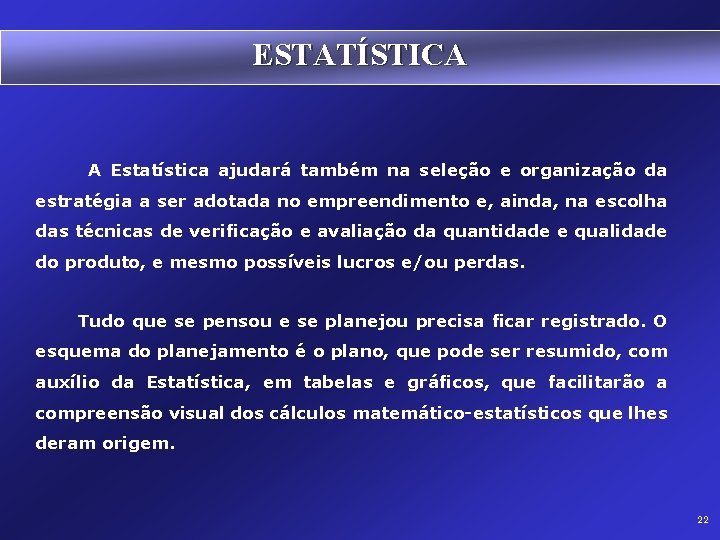 ESTATÍSTICA

A Estatística ajudará também na seleção e organização da estratégia a ser adotada no empreendimento e, ainda, na escolha das técnicas de verificação e avaliação da quantidade e qualidade do produto, e mesmo possíveis lucros e/ou perdas.

Tudo que se pensou e se planejou precisa ficar registrado. O esquema do planejamento é o plano, que pode ser resumido, com auxílio da Estatística, em tabelas e gráficos, que facilitarão a compreensão visual dos cálculos matemático-estatísticos que lhes deram origem.

22